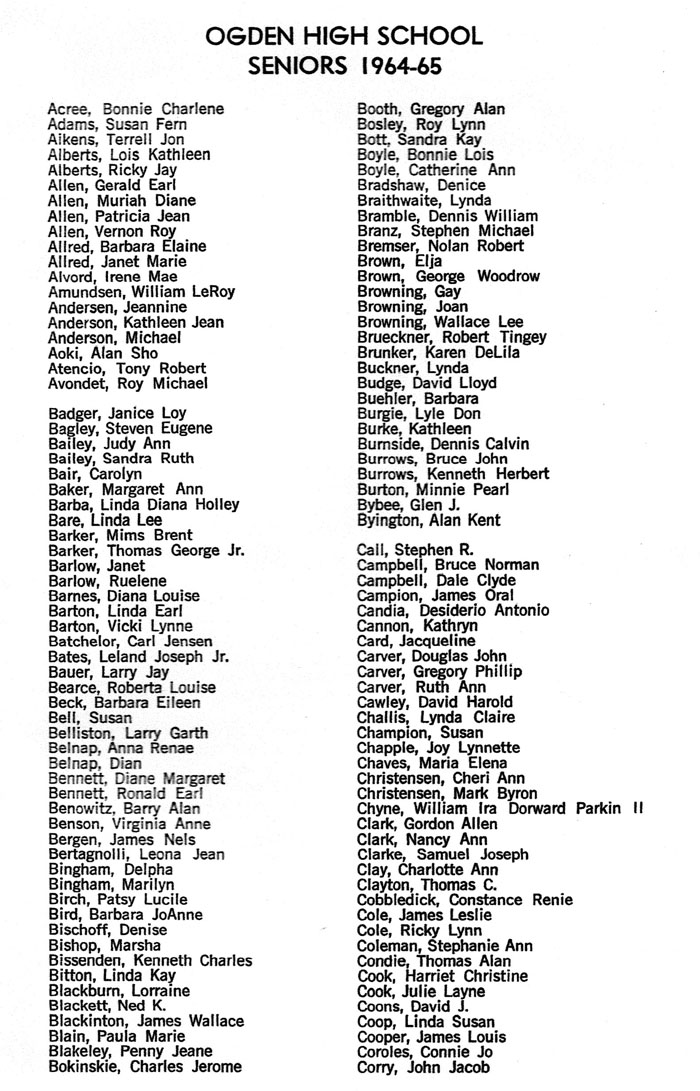 OGDEN HIGH SCHOOL
SENIORS 1964-65

Acree, Bonnie Charlene
Adams, Susan Fern
Aikens, Terrell Jon
Alberts, Lois Kathleen
Alberts, Ricky Jay
Allen, Gerald Earl
Allen, Muriah Diane
Allen, Patricia Jean
Allen, Vernon Roy
Allred, Barbara Elaine
Allred, Janet Marie
Alvord, Irene Mae
Amundsen, William LeRoy
Andersen, Jeannine
Anderson, Kathleen Jean
Anderson, Michael
Aoki, Alan Sho
Atencio, Tony Robert
Avondet, Roy Michael

Badger, Janice Loy
Bagley, Steven Eugene
Bailey, Judy Ann
Bailey, Sandra Ruth
Bair, Carolyn
Baker, Margaret Ann
Barba, Linda Diana Holley
Bare, Linda Lee
Barker, Mims Brent
Barker, Thomas George Jr.
Barlow, Janet
Barlow, Ruelene
Barnes, Diana Louise
Barton, Linda Earl
Barton, Vicki Lynne
Batchelor, Carl Jensen
Bates, Leland Joseph Jr.
Bauer, Larry Jay
Bearce, Roberta Louise
Beck, Barbara Eileen
Bell, Susan
Belliston, Larry Garth
Belnap, Anna Renae
Belnap, Dian
Bennett, Diane Margaret
Bennett, Ronald Earl
Benowitz, Barry Alan
Benson, Virginia Anne
Bergen, James Nels
Bertagnolli, Leona Jean
Bingham, Delpha
Bingham, Marilyn
Birch, Patsy Lucile
Bird, Barbara JoAnne
Bischoff, Denise
Bishop, Marsha
Bissenden, Kenneth Charles
Bitton, Linda Kay
Blackburn, Lorraine
Blackett, Ned K.
Blackinton, James Wallace
Blain, Paula Marie
Blakeley, Penny Jeane
Bokinskie, Charles Jerome

Booth, Gregory Alan
Bosley, Roy Lynn
Bott, Sandra Kay
Boyle, Bonnie Lois
Boyle, Catherine Ann
Bradshaw, Denice
Braithwaite, Lynda
Bramble, Dennis William
Branz, Stephen Michael
Bremser, Nolan Robert
Brown, Elja
Brown, George Woodrow
Browning, Gay
Browning, Joan
Browning, Wallace Lee
Brueckner, Robert Tingey
Brunker, Karen DeLila
Buckner, Lynda
Budge, David Lloyd
Buehler, Barbara
Burgie, Lyle Don
Burke, Kathleen
Burnside, Dennis Calvin
Burrows, Bruce John
Burrows, Kenneth Herbert
Burton, Minnie Pearl
Bybee, Glen J.
Byington, Alan Kent

Call, Stephen R.
Campbell, Bruce Norman
Campbell, Dale Clyde
Campion, James Oral
Candia, Desiderio Antonio
Cannon, Kathryn
Card, Jacqueline
Carver, Douglas John
Carver, Gregory Phillip
Carver, Ruth Ann
Cawley, David Harold
Challis, Lynda Claire
Champion, Susan
Chapple, Joy Lynnette
Chaves, Maria Elena
Christensen, Cheri Ann
Christensen, Mark Byron
Chyne, William Ira Dorward Parkin II
Clark, Gordon Allen
Clark, Nancy Ann
Clarke, Samuel Joseph
Clay, Charlotte Ann
Clayton, Thomas C.
Cobbledick, Constance Renie
Cole, James Leslie
Cole, Ricky Lynn
Coleman, Stephanie Ann
Condie, Thomas Alan
Cook, Harriet Christine
Cook, Julie Layne
Coons, David J.
Coop, Linda Susan
Cooper, James Louis
Coroles, Connie Jo
Corry, John Jacob